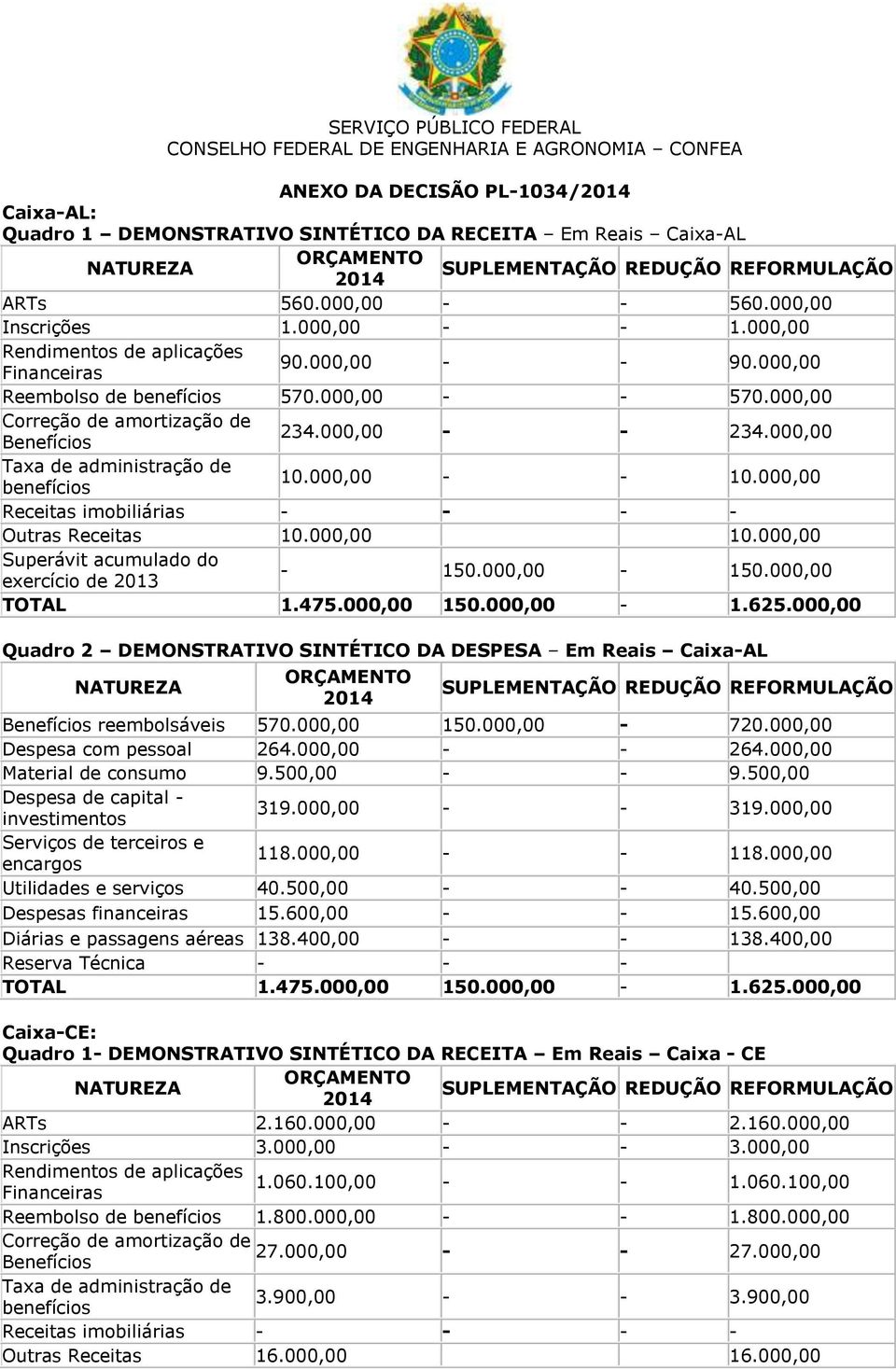 SERVIÇO PÚBLICO FEDERAL
CONSELHO FEDERAL DE ENGENHARIA E AGRONOMIA – CONFEA

ANEXO DA DECISÃO PL-1034/2014

Caixa-AL:
Quadro 1 – DEMONSTRATIVO SINTÉTICO DA RECEITA – Em Reais – Caixa-AL

| NATUREZA | ORÇAMENTO 2014 | SUPLEMENTAÇÃO | REDUÇÃO | REFORMULAÇÃO |
|---|---|---|---|---|
| ARTs | 560.000,00 | - | - | 560.000,00 |
| Inscrições | 1.000,00 | - | - | 1.000,00 |
| Rendimentos de aplicações Financeiras | 90.000,00 | - | - | 90.000,00 |
| Reembolso de benefícios | 570.000,00 | - | - | 570.000,00 |
| Correção de amortização de Benefícios | 234.000,00 | - | - | 234.000,00 |
| Taxa de administração de benefícios | 10.000,00 | - | - | 10.000,00 |
| Receitas imobiliárias | - | - | - | - |
| Outras Receitas | 10.000,00 | | | 10.000,00 |
| Superávit acumulado do exercício de 2013 | - | 150.000,00 | - | 150.000,00 |
| TOTAL | 1.475.000,00 | 150.000,00 | - | 1.625.000,00 |

Quadro 2 – DEMONSTRATIVO SINTÉTICO DA DESPESA – Em Reais – Caixa-AL

| NATUREZA | ORÇAMENTO 2014 | SUPLEMENTAÇÃO | REDUÇÃO | REFORMULAÇÃO |
|---|---|---|---|---|
| Benefícios reembolsáveis | 570.000,00 | 150.000,00 | - | 720.000,00 |
| Despesa com pessoal | 264.000,00 | - | - | 264.000,00 |
| Material de consumo | 9.500,00 | - | - | 9.500,00 |
| Despesa de capital - investimentos | 319.000,00 | - | - | 319.000,00 |
| Serviços de terceiros e encargos | 118.000,00 | - | - | 118.000,00 |
| Utilidades e serviços | 40.500,00 | - | - | 40.500,00 |
| Despesas financeiras | 15.600,00 | - | - | 15.600,00 |
| Diárias e passagens aéreas | 138.400,00 | - | - | 138.400,00 |
| Reserva Técnica | - | - | - | |
| TOTAL | 1.475.000,00 | 150.000,00 | - | 1.625.000,00 |

Caixa-CE:
Quadro 1- DEMONSTRATIVO SINTÉTICO DA RECEITA – Em Reais – Caixa - CE

| NATUREZA | ORÇAMENTO 2014 | SUPLEMENTAÇÃO | REDUÇÃO | REFORMULAÇÃO |
|---|---|---|---|---|
| ARTs | 2.160.000,00 | - | - | 2.160.000,00 |
| Inscrições | 3.000,00 | - | - | 3.000,00 |
| Rendimentos de aplicações Financeiras | 1.060.100,00 | - | - | 1.060.100,00 |
| Reembolso de benefícios | 1.800.000,00 | - | - | 1.800.000,00 |
| Correção de amortização de Benefícios | 27.000,00 | - | - | 27.000,00 |
| Taxa de administração de benefícios | 3.900,00 | - | - | 3.900,00 |
| Receitas imobiliárias | - | - | - | - |
| Outras Receitas | 16.000,00 | | | 16.000,00 |